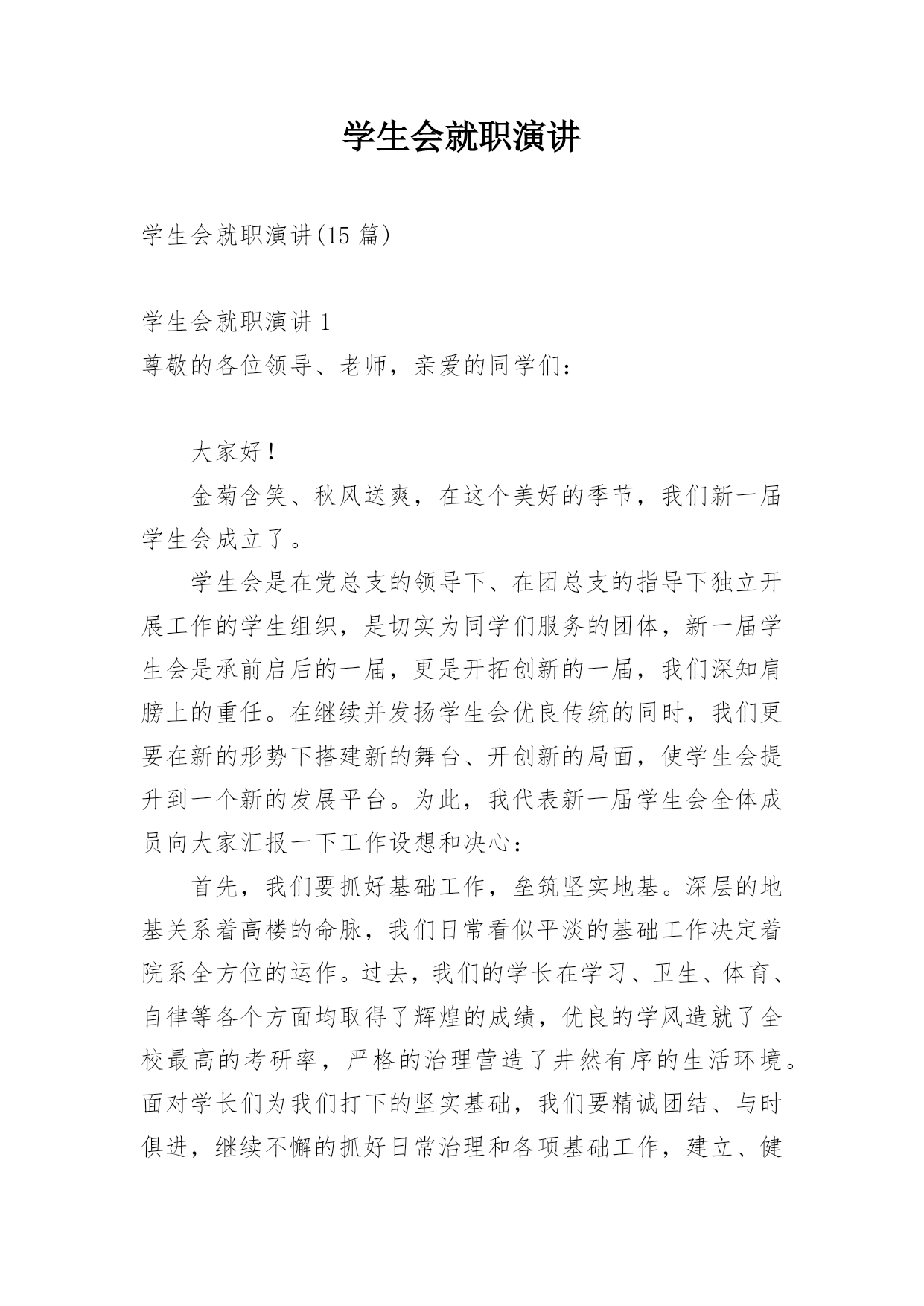 学生会就职演讲

学生会就职演讲(15 篇)

学生会就职演讲 1
尊敬的各位领导、老师，亲爱的同学们：

大家好！

金菊含笑、秋风送爽，在这个美好的季节，我们新一届学生会成立了。

学生会是在党总支的领导下、在团总支的指导下独立开展工作的学生组织，是切实为同学们服务的团体，新一届学生会是承前启后的一届，更是开拓创新的一届，我们深知肩膀上的重任。在继续并发扬学生会优良传统的同时，我们更要在新的形势下搭建新的舞台、开创新的局面，使学生会提升到一个新的发展平台。为此，我代表新一届学生会全体成员向大家汇报一下工作设想和决心：

首先，我们要抓好基础工作，垒筑坚实地基。深层的地基关系着高楼的命脉，我们日常看似平淡的基础工作决定着院系全方位的运作。过去，我们的学长在学习、卫生、体育、自律等各个方面均取得了辉煌的成绩，优良的学风造就了全校最高的考研率，严格的治理营造了井然有序的生活环境。面对学长们为我们打下的坚实基础，我们要精诚团结、与时俱进，继续不懈的抓好日常治理和各项基础工作，建立、健